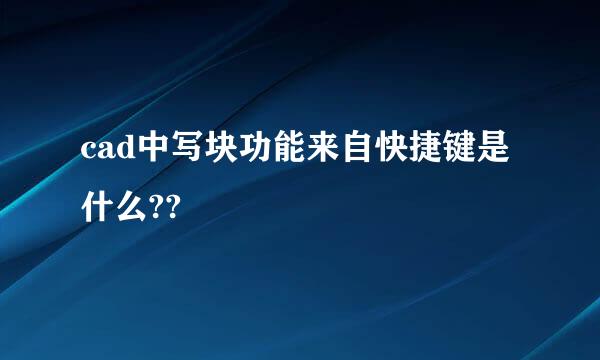 cad中写块功能来自快捷键是什么??